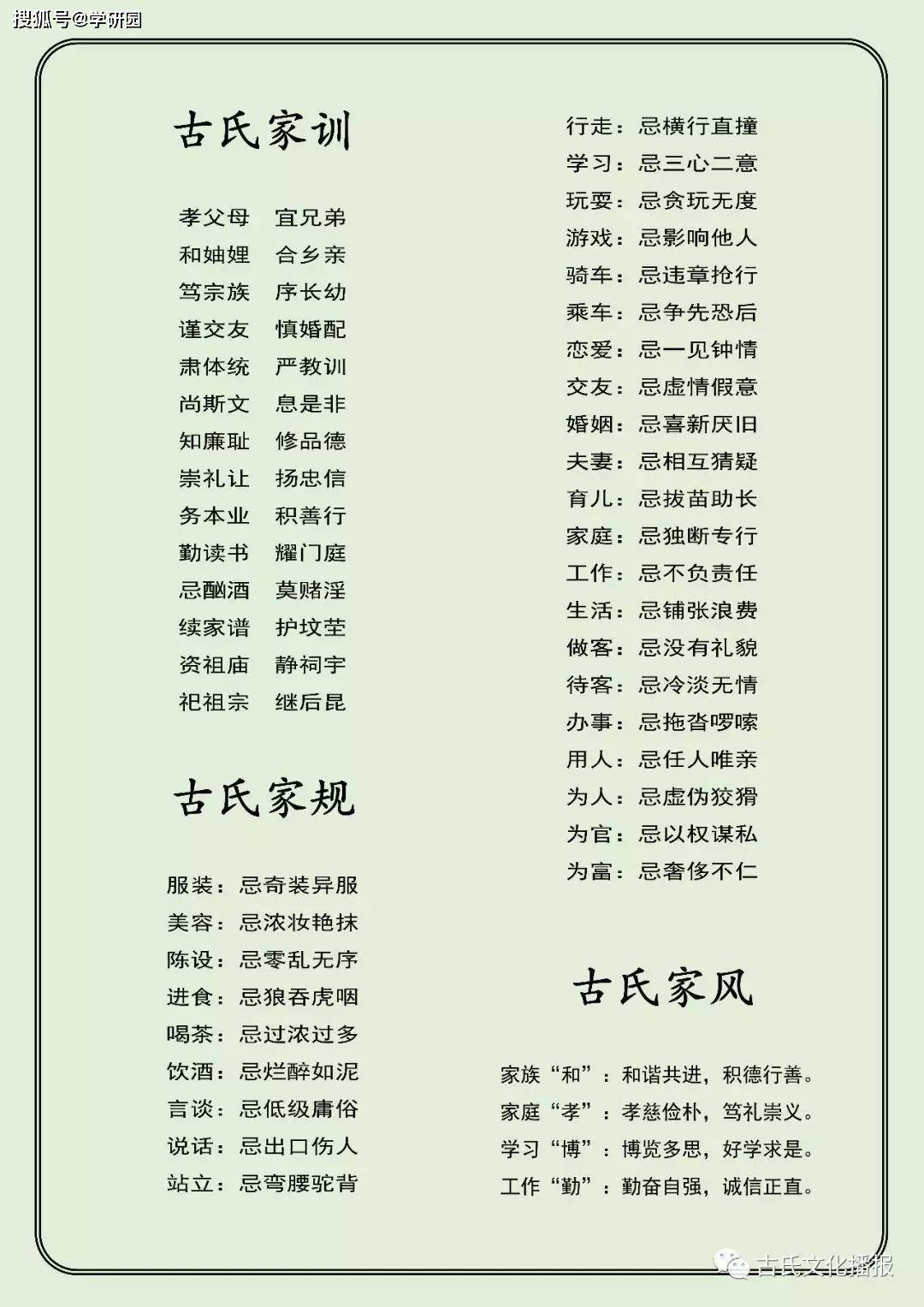 搜狐号@学研园

古氏家训

孝父母　宜兄弟
和妯娌　合乡亲
笃宗族　序长幼
谨交友　慎婚配
肃体统　严教训
尚斯文　息是非
知廉耻　修品德
崇礼让　扬忠信
务本业　积善行
勤读书　耀门庭
忌酗酒　莫赌淫
续家谱　护坟茔
资祖庙　静祠宇
祀祖宗　继后昆

古氏家规

服装：忌奇装异服
美容：忌浓妆艳抹
陈设：忌零乱无序
进食：忌狼吞虎咽
喝茶：忌过浓过多
饮酒：忌烂醉如泥
言谈：忌低级庸俗
说话：忌出口伤人
站立：忌弯腰驼背
行走：忌横行直撞
学习：忌三心二意
玩耍：忌贪玩无度
游戏：忌影响他人
骑车：忌违章抢行
乘车：忌争先恐后
恋爱：忌一见钟情
交友：忌虚情假意
婚姻：忌喜新厌旧
夫妻：忌相互猜疑
育儿：忌拔苗助长
家庭：忌独断专行
工作：忌不负责任
生活：忌铺张浪费
做客：忌没有礼貌
待客：忌冷淡无情
办事：忌拖沓啰嗦
用人：忌任人唯亲
为人：忌虚伪狡猾
为官：忌以权谋私
为富：忌奢侈不仁

古氏家风

家族“和”：和谐共进，积德行善。
家庭“孝”：孝慈俭朴，笃礼崇义。
学习“博”：博览多思，好学求是。
工作“勤”：勤奋自强，诚信正直。

古氏文化播报